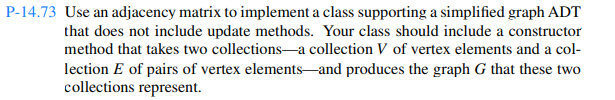 P-14.73 Use an adjacency matrix to implement a class supporting a simplified graph ADT that does not include update methods. Your class should include a constructor method that takes two collections—a collection $V$ of vertex elements and a collection $E$ of pairs of vertex elements—and produces the graph $G$ that these two collections represent.